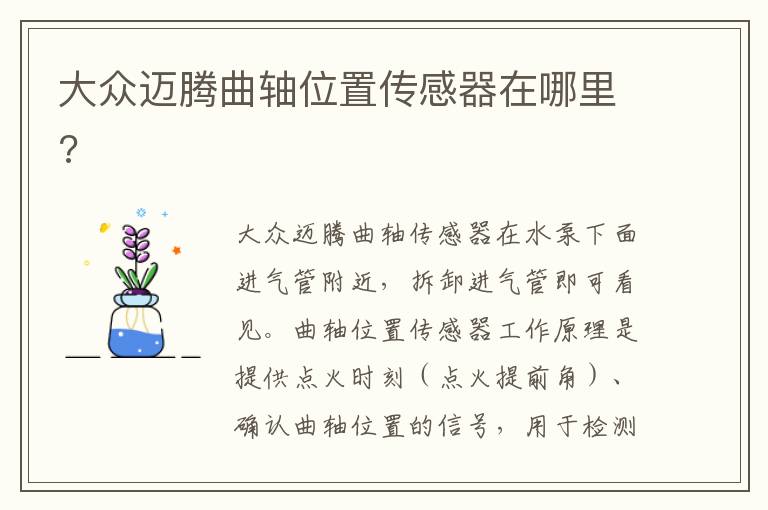 大众迈腾曲轴位置传感器在哪里？

大众迈腾曲轴传感器在水泵下面进气管附近，拆卸进气管即可看见。曲轴位置传感器工作原理是提供点火时刻（点火提前角）、确认曲轴位置的信号，用于检测